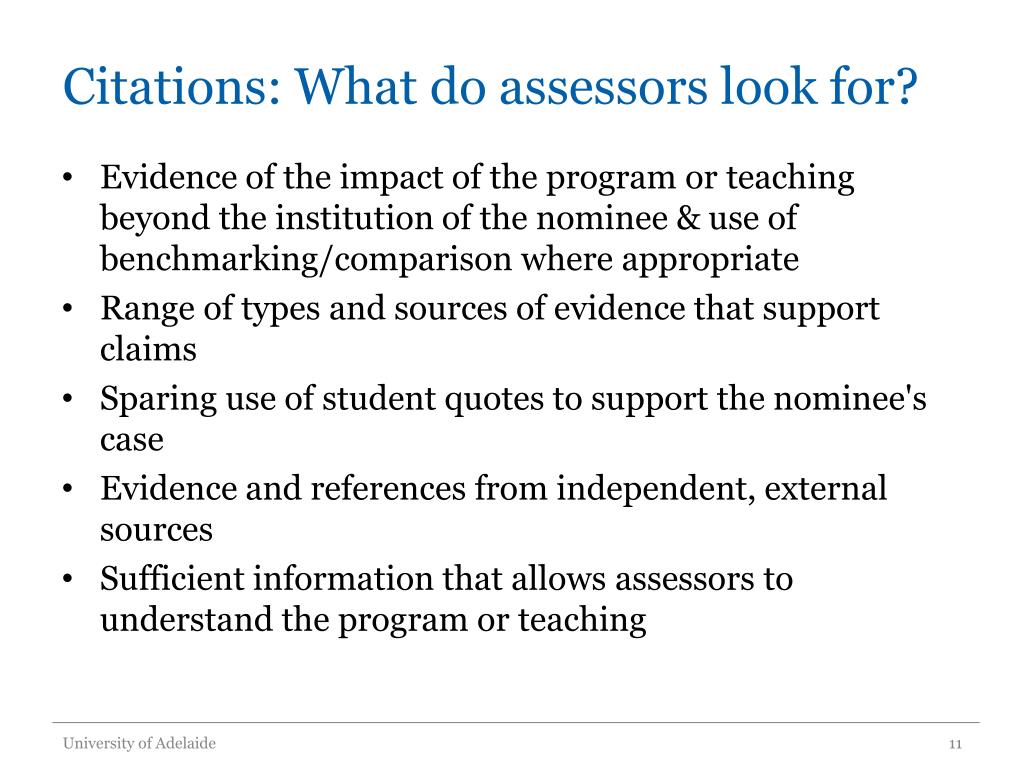 Citations: What do assessors look for?

• Evidence of the impact of the program or teaching beyond the institution of the nominee & use of benchmarking/comparison where appropriate
• Range of types and sources of evidence that support claims
• Sparing use of student quotes to support the nominee's case
• Evidence and references from independent, external sources
• Sufficient information that allows assessors to understand the program or teaching

University of Adelaide

11